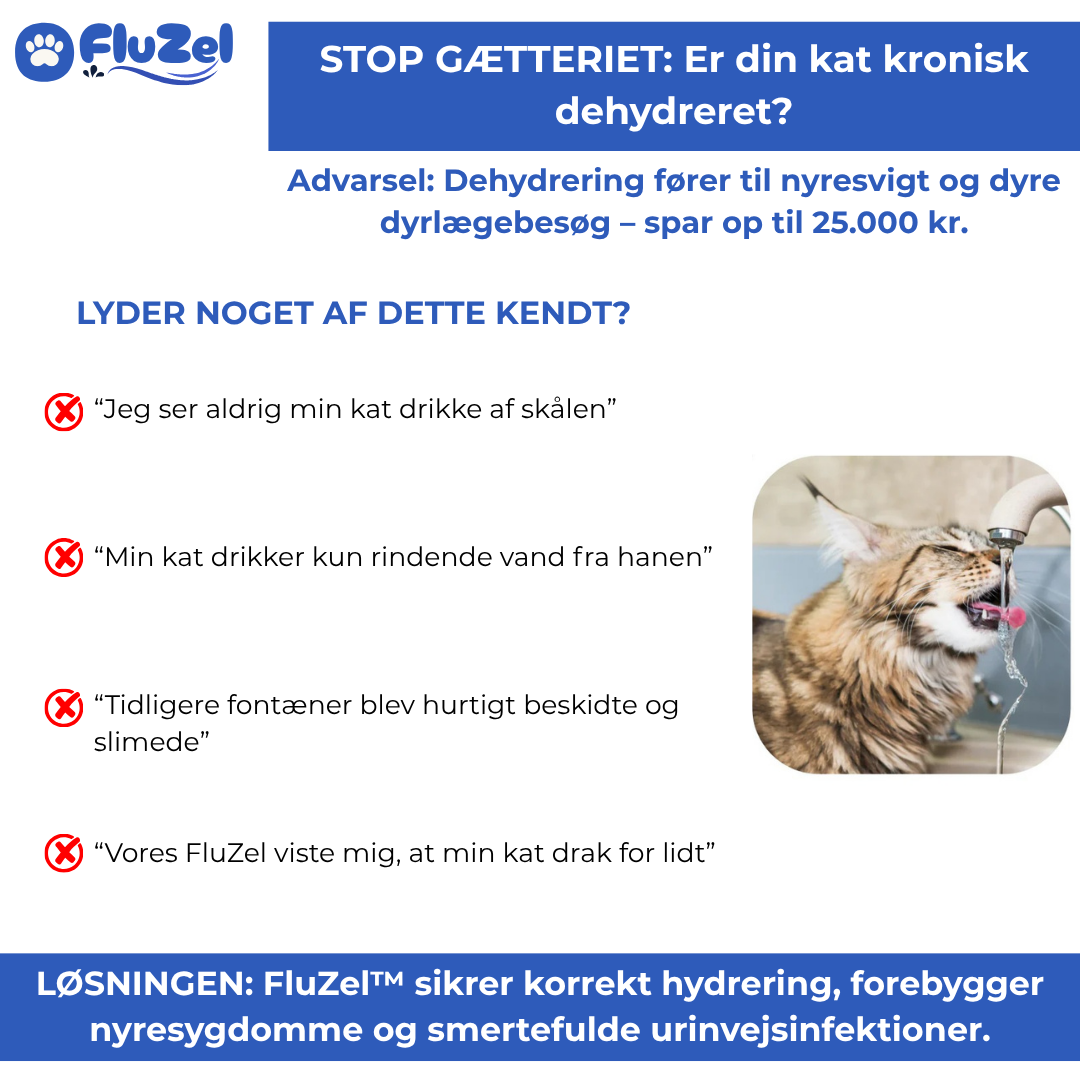 FluZel

STOP GÆTTERIET: Er din kat kronisk dehydreret?

Advarsel: Dehydrering fører til nyresvigt og dyre dyrlægebesøg – spar op til 25.000 kr.

LYDER NOGET AF DETTE KENDT?

"Jeg ser aldrig min kat drikke af skålen"

"Min kat drikker kun rindende vand fra hanen"

"Tidligere fontæner blev hurtigt beskidte og slimede"

"Vores FluZel viste mig, at min kat drak for lidt"

LØSNINGEN: FluZel™ sikrer korrekt hydrering, forebygger nyresygdomme og smertefulde urinvejsinfektioner.